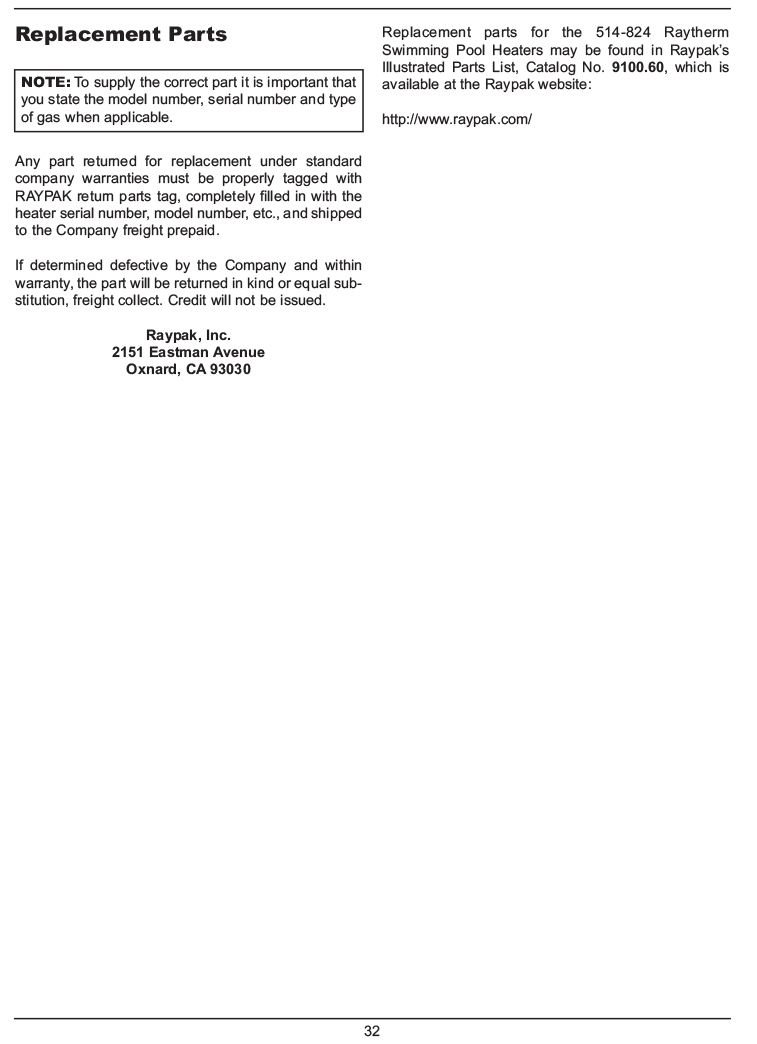 Replacement Parts

NOTE: To supply the correct part it is important that you state the model number, serial number and type of gas when applicable.

Any part returned for replacement under standard company warranties must be properly tagged with RAYPAK return parts tag, completely filled in with the heater serial number, model number, etc., and shipped to the Company freight prepaid.

If determined defective by the Company and within warranty, the part will be returned in kind or equal substitution, freight collect. Credit will not be issued.

Raypak, Inc.
2151 Eastman Avenue
Oxnard, CA 93030

Replacement parts for the 514-824 Raytherm Swimming Pool Heaters may be found in Raypak's Illustrated Parts List, Catalog No. 9100.60, which is available at the Raypak website:

http://www.raypak.com/

32